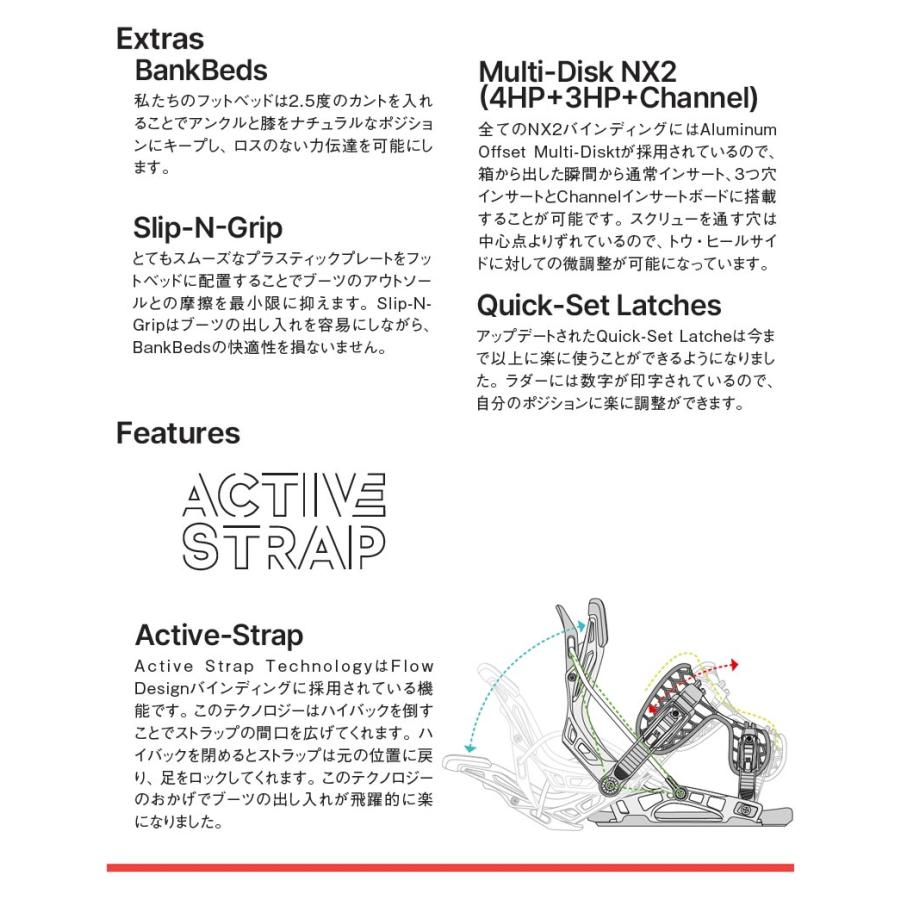 Extras

BankBeds

私たちのフットベッドは2.5度のカントを入れることでアンクルと膝をナチュラルなポジションにキープし、ロスのない力伝達を可能にします。

Slip-N-Grip

とてもスムーズなプラスティックプレートをフットベッドに配置することでブーツのアウトソールとの摩擦を最小限に抑えます。Slip-N-Gripはブーツの出し入れを容易にしながら、BankBedsの快適性を損ないません。

Multi-Disk NX2 (4HP+3HP+Channel)

全てのNX2バインディングにはAluminum Offset Multi-Disktが採用されているので、箱から出した瞬間から通常インサート、3つ穴インサートとChannelインサートボードに搭載することが可能です。スクリューを通す穴は中心点よりずれているので、トウ・ヒールサイドに対しての微調整が可能になっています。

Quick-Set Latches

アップデートされたQuick-Set Latcheは今まで以上に楽に使うことができるようになりました。ラダーには数字が印字されているので、自分のポジションに楽に調整ができます。

Features

ACTIVE
STRAP

Active-Strap

Active Strap TechnologyはFlow Designバインディングに採用されている機能です。このテクノロジーはハイバックを倒すことでストラップの間口を広げてくれます。ハイバックを閉めるとストラップは元の位置に戻り、足をロックしてくれます。このテクノロジーのおかげでブーツの出し入れが飛躍的に楽になりました。